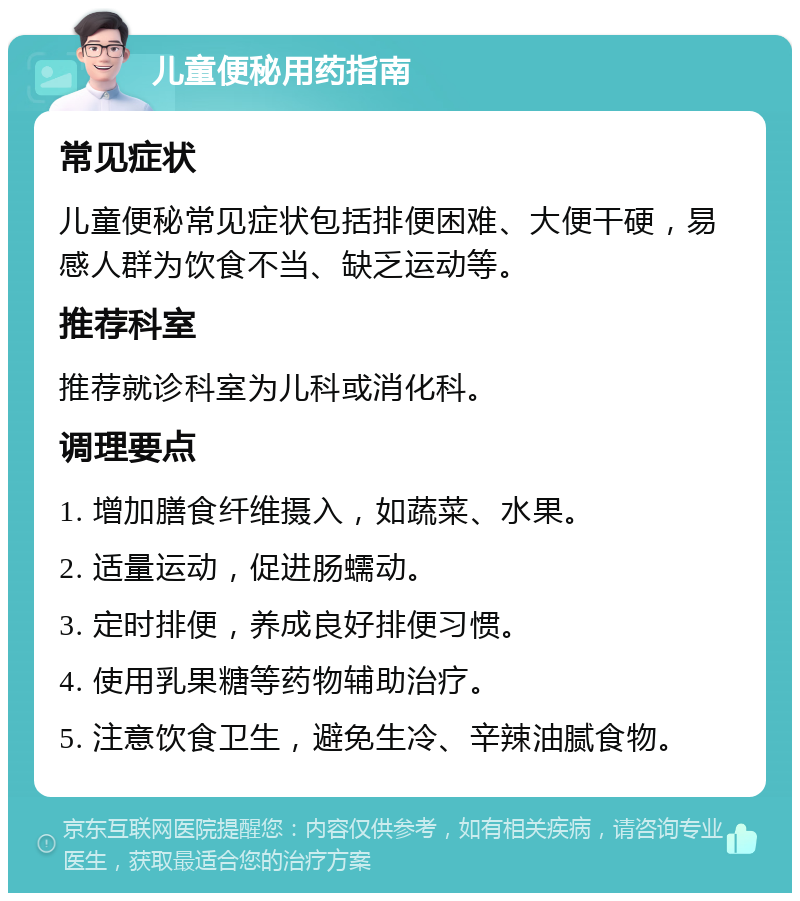 儿童便秘用药指南

常见症状

儿童便秘常见症状包括排便困难、大便干硬，易感人群为饮食不当、缺乏运动等。

推荐科室

推荐就诊科室为儿科或消化科。

调理要点

1. 增加膳食纤维摄入，如蔬菜、水果。

2. 适量运动，促进肠蠕动。

3. 定时排便，养成良好排便习惯。

4. 使用乳果糖等药物辅助治疗。

5. 注意饮食卫生，避免生冷、辛辣油腻食物。

京东互联网医院提醒您：内容仅供参考，如有相关疾病，请咨询专业医生，获取最适合您的治疗方案